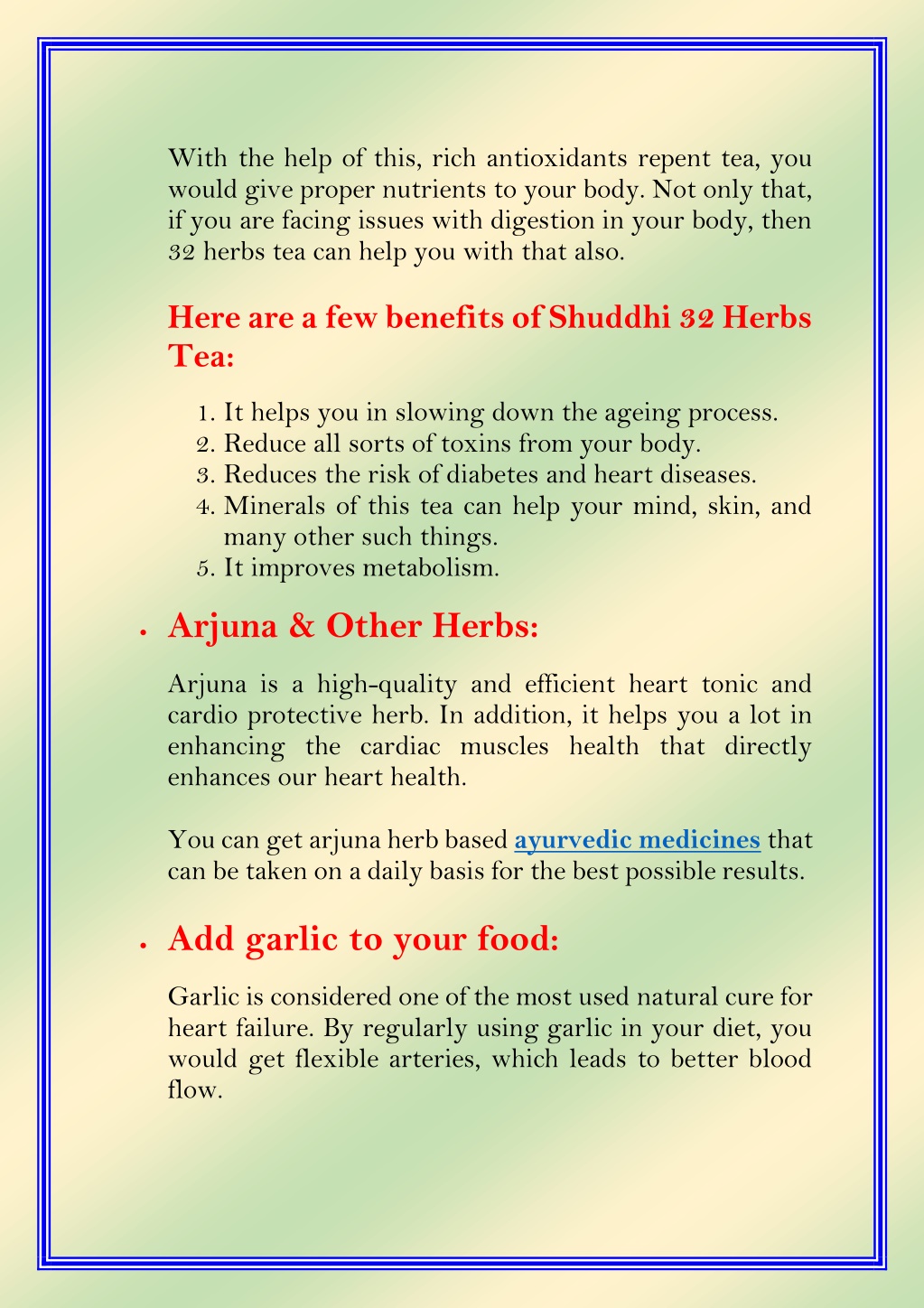 With the help of this, rich antioxidants repent tea, you would give proper nutrients to your body. Not only that, if you are facing issues with digestion in your body, then 32 herbs tea can help you with that also.

Here are a few benefits of Shuddhi 32 Herbs Tea:

1. It helps you in slowing down the ageing process.
2. Reduce all sorts of toxins from your body.
3. Reduces the risk of diabetes and heart diseases.
4. Minerals of this tea can help your mind, skin, and many other such things.
5. It improves metabolism.

• Arjuna & Other Herbs:

Arjuna is a high-quality and efficient heart tonic and cardio protective herb. In addition, it helps you a lot in enhancing the cardiac muscles health that directly enhances our heart health.

You can get arjuna herb based ayurvedic medicines that can be taken on a daily basis for the best possible results.

• Add garlic to your food:

Garlic is considered one of the most used natural cure for heart failure. By regularly using garlic in your diet, you would get flexible arteries, which leads to better blood flow.